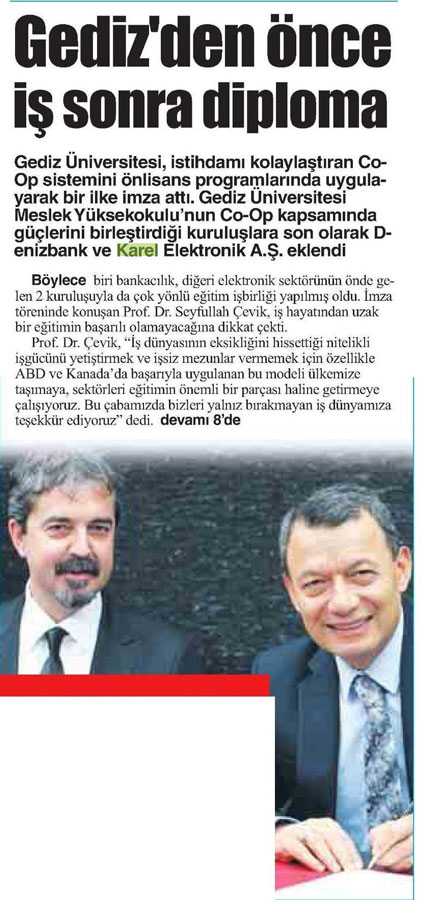 Gediz'den önce iş sonra diploma

Gediz Üniversitesi, istihdamı kolaylaştıran Co-Op sistemini önlisans programlarında uygulayarak bir ilke imza attı. Gediz Üniversitesi Meslek Yüksekokulu'nun Co-Op kapsamında güçlerini birleştirdiği kuruluşlara son olarak Denizbank ve Karel Elektronik A.Ş. eklendi

Böylece biri bankacılık, diğeri elektronik sektörünün önde gelen 2 kuruluşuyla da çok yönlü eğitim işbirliği yapılmış oldu. İmza töreninde konuşan Prof. Dr. Seyfullah Çevik, iş hayatından uzak bir eğitimin başarılı olamayacağına dikkat çekti.

Prof. Dr. Çevik, "İş dünyasının eksikliğini hissettiği nitelikli işgücünü yetiştirmek ve işsiz mezunlar vermemek için özellikle ABD ve Kanada'da başarıyla uygulanan bu modeli ülkemize taşımaya, sektörleri eğitimin önemli bir parçası haline getirmeye çalışıyoruz. Bu çabamızda bizleri yalnız bırakmayan iş dünyamıza teşekkür ediyoruz" dedi. devamı 8'de